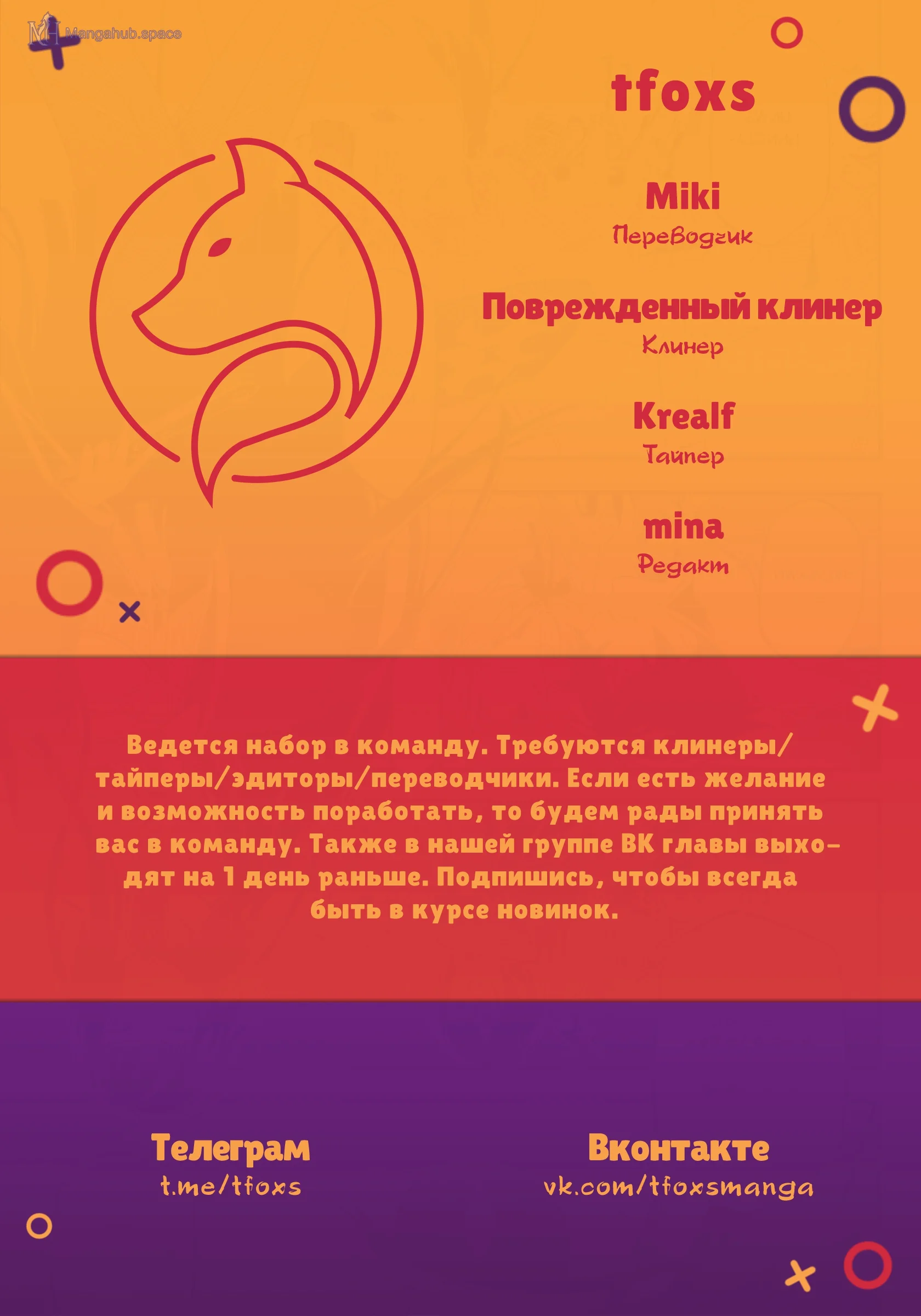 Mangahub.space

tfoxs

Miki
Переводчик

Поврежденный клинер
Клинер

Krealf
Тайпер

mina
Редакт

Ведется набор в команду. Требуются клинеры/тайперы/эдиторы/переводчики. Если есть желание и возможность поработать, то будем рады принять вас в команду. Также в нашей группе ВК главы выходят на 1 день раньше. Подпишись, чтобы всегда быть в курсе новинок.

Телеграм
t.me/tfoxs

Вконтакте
vk.com/tfoxsmanga